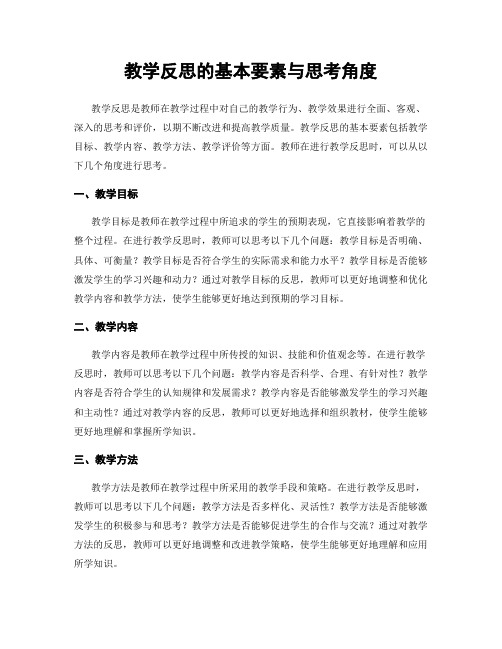 教学反思的基本要素与思考角度

教学反思是教师在教学过程中对自己的教学行为、教学效果进行全面、客观、深入的思考和评价，以期不断改进和提高教学质量。教学反思的基本要素包括教学目标、教学内容、教学方法、教学评价等方面。教师在进行教学反思时，可以从以下几个角度进行思考。

一、教学目标

教学目标是教师在教学过程中所追求的学生的预期表现，它直接影响着教学的整个过程。在进行教学反思时，教师可以思考以下几个问题：教学目标是否明确、具体、可衡量？教学目标是否符合学生的实际需求和能力水平？教学目标是否能够激发学生的学习兴趣和动力？通过对教学目标的反思，教师可以更好地调整和优化教学内容和教学方法，使学生能够更好地达到预期的学习目标。

二、教学内容

教学内容是教师在教学过程中所传授的知识、技能和价值观念等。在进行教学反思时，教师可以思考以下几个问题：教学内容是否科学、合理、有针对性？教学内容是否符合学生的认知规律和发展需求？教学内容是否能够激发学生的学习兴趣和主动性？通过对教学内容的反思，教师可以更好地选择和组织教材，使学生能够更好地理解和掌握所学知识。

三、教学方法

教学方法是教师在教学过程中所采用的教学手段和策略。在进行教学反思时，教师可以思考以下几个问题：教学方法是否多样化、灵活性？教学方法是否能够激发学生的积极参与和思考？教学方法是否能够促进学生的合作与交流？通过对教学方法的反思，教师可以更好地调整和改进教学策略，使学生能够更好地理解和应用所学知识。